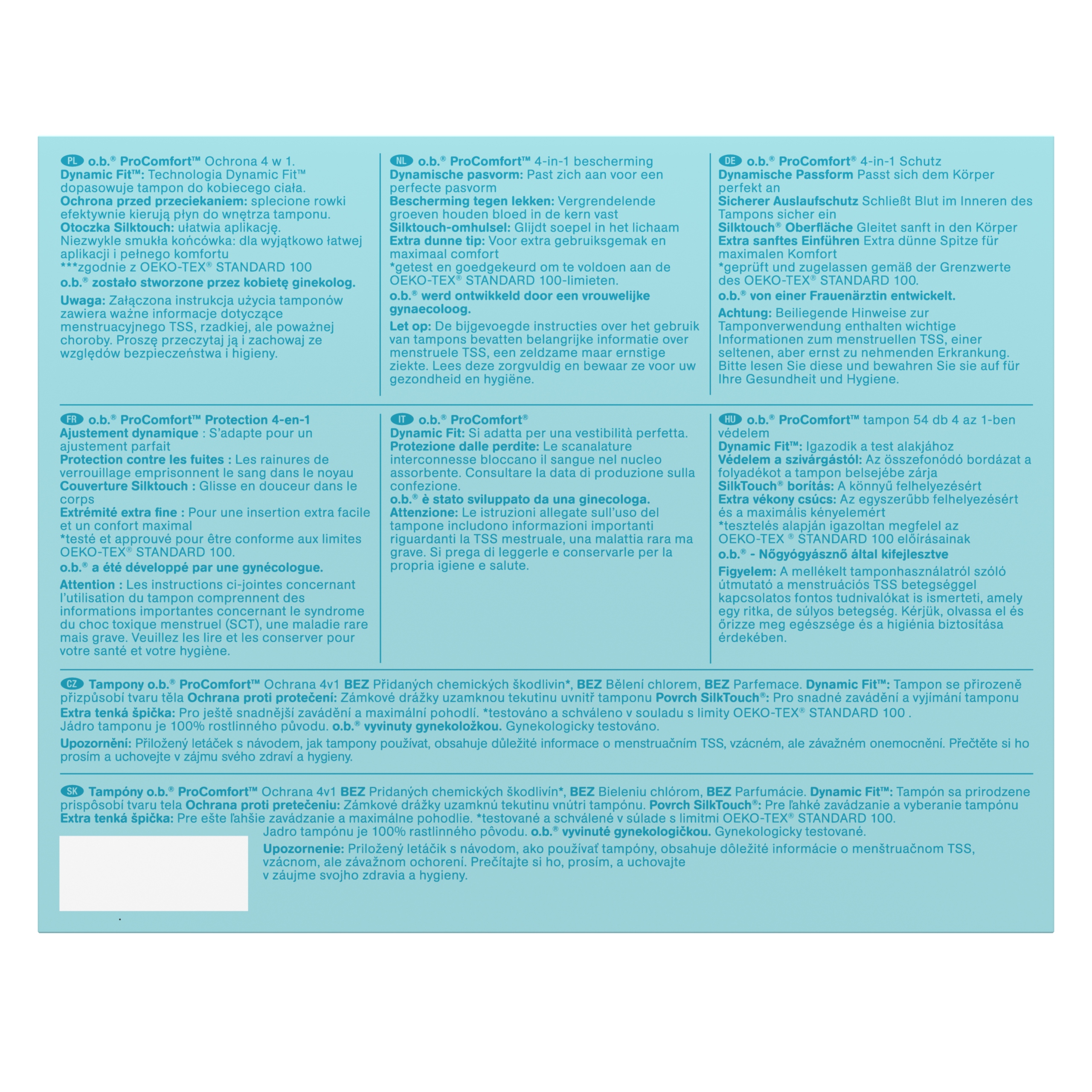 PL o.b.® ProComfort™ Ochrona 4 w 1.
Dynamic Fit™: Technologia Dynamic Fit™ dopasowuje tampon do kobiecego ciała.
Ochrona przed przeciekaniem: splecione rowki efektywnie kierują płyn do wnętrza tamponu.
Otoczka Silktouch: ułatwia aplikację.
Niezwykle smukła końcówka: dla wyjątkowo łatwej aplikacji i pełnego komfortu
***zgodnie z OEKO-TEX® STANDARD 100
o.b.® zostało stworzone przez kobietę ginekolog.

Uwaga: Załączona instrukcja użycia tamponów zawiera ważne informacje dotyczące menstruacyjnego TSS, rzadkiej, ale poważnej choroby. Proszę przeczytaj ją i zachowaj ze względów bezpieczeństwa i higieny.

NL o.b.® ProComfort™ 4-in-1 bescherming
Dynamische pasvorm: Past zich aan voor een perfecte pasvorm
Bescherming tegen lekken: Vergrendelende groeven houden bloed in de kern vast
Silktouch-omhulsel: Glijdt soepel in het lichaam
Extra dunne tip: Voor extra gebruiksgemak en maximaal comfort
*getest en goedgekeurd om te voldoen aan de OEKO-TEX® STANDARD 100-limieten.
o.b.® werd ontwikkeld door een vrouwelijke gynaecoloog.

Let op: De bijgevoegde instructies over het gebruik van tampons bevatten belangrijke informatie over menstruele TSS, een zeldzame maar ernstige ziekte. Lees deze zorgvuldig en bewaar ze voor uw gezondheid en hygiëne.

DE o.b.® ProComfort® 4-in-1 Schutz
Dynamische Passform Passt sich dem Körper perfekt an
Sicherer Auslaufschutz Schließt Blut im Inneren des Tampons sicher ein
Silktouch® Oberfläche Gleitet sanft in den Körper
Extra sanftes Einführen Extra dünne Spitze für maximalen Komfort
*geprüft und zugelassen gemäß der Grenzwerte des OEKO-TEX® STANDARD 100.
o.b.® von einer Frauenärztin entwickelt.

Achtung: Beiliegende Hinweise zur Tamponverwendung enthalten wichtige Informationen zum menstruellen TSS, einer seltenen, aber ernst zu nehmenden Erkrankung. Bitte lesen Sie diese und bewahren Sie sie auf für Ihre Gesundheit und Hygiene.

FR o.b.® ProComfort™ Protection 4-en-1
Ajustement dynamique : S'adapte pour un ajustement parfait
Protection contre les fuites : Les rainures de verrouillage emprisonnent le sang dans le noyau
Couverture Silktouch : Glisse en douceur dans le corps
Extrémité extra fine : Pour une insertion extra facile et un confort maximal
*testé et approuvé pour être conforme aux limites OEKO-TEX® STANDARD 100.
o.b.® a été développé par une gynécologue.

Attention : Les instructions ci-jointes concernant l'utilisation du tampon comprennent des informations importantes concernant le syndrome du choc toxique menstruel (SCT), une maladie rare mais grave. Veuillez les lire et les conserver pour votre santé et votre hygiène.

IT o.b.® ProComfort®
Dynamic Fit: Si adatta per una vestibilità perfetta.
Protezione dalle perdite: Le scanalature interconnesse bloccano il sangue nel nucleo assorbente. Consultare la data di produzione sulla confezione.
o.b.® è stato sviluppato da una ginecologa.
Attenzione: Le istruzioni allegate sull'uso del tampone includono informazioni importanti riguardanti la TSS mestruale, una malattia rara ma grave. Si prega di leggerle e conservarle per la propria igiene e salute.

HU o.b.® ProComfort™ tampon 54 db 4 az 1-ben védelem
Dynamic Fit™: Igazodik a test alakjához
Védelem a szivárgástól: Az összefonódó bordázat a folyadékot a tampon belsejébe zárja
SilkTouch® borítás: A könnyű felhelyezésért
Extra vékony csúcs: Az egyszerűbb felhelyezésért és a maximális kényelemért
*tesztelés alapján igazoltan megfelel az OEKO-TEX ® STANDARD 100 előírásainak
o.b.® - Nőgyógyásznő által kifejlesztve

Figyelem: A mellékelt tamponhasználatról szóló útmutató a menstruációs TSS betegséggel kapcsolatos fontos tudnivalókat is ismerteti, amely egy ritka, de súlyos betegség. Kérjük, olvassa el és őrizze meg egészsége és a higiénia biztosítása érdekében.

CZ Tampony o.b.® ProComfort™ Ochrana 4v1 BEZ Přidaných chemických škodlivin*, BEZ Bělení chlorem, BEZ Parfemace. Dynamic Fit™: Tampon se přirozeně přizpůsobí tvaru těla Ochrana proti protečení: Zámkové drážky uzamknou tekutinu uvnitř tamponu Povrch SilkTouch®: Pro snadné zavádění a vyjímání tamponu
Extra tenká špička: Pro ještě snadnější zavádění a maximální pohodlí. *testováno a schváleno v souladu s limity OEKO-TEX® STANDARD 100 . Jádro tamponu je 100% rostlinného původu. o.b.® vyvinuty gynekoložkou. Gynekologicky testováno.

Upozornění: Přiložený letáček s návodem, jak tampony používat, obsahuje důležité informace o menstruačním TSS, vzácném, ale závažném onemocnění. Přečtěte si ho prosím a uchovejte v zájmu svého zdraví a hygieny.

SK Tampóny o.b.® ProComfort™ Ochrana 4v1 BEZ Pridaných chemických škodlivín*, BEZ Bieleniu chlórom, BEZ Parfumácie. Dynamic Fit™: Tampón sa prirodzene prispôsobí tvaru tela Ochrana proti pretečeniu: Zámkové drážky uzamknú tekutinu vnútri tampónu. Povrch SilkTouch®: Pre ľahké zavádzanie a vyberanie tampónu
Extra tenká špička: Pre ešte ľahšie zavádzanie a maximálne pohodlie. *testované a schválené v súlade s limitmi OEKO-TEX® STANDARD 100.
Jadro tampónu je 100% rastlinného pôvodu. o.b.® vyvinuté gynekologičkou. Gynekologicky testované.

Upozornenie: Priložený letáčik s návodom, ako používať tampóny, obsahuje dôležité informácie o menštruačnom TSS, vzácnom, ale závažnom ochorení. Prečítajte si ho, prosím, a uchovajte v záujme svojho zdravia a hygieny.